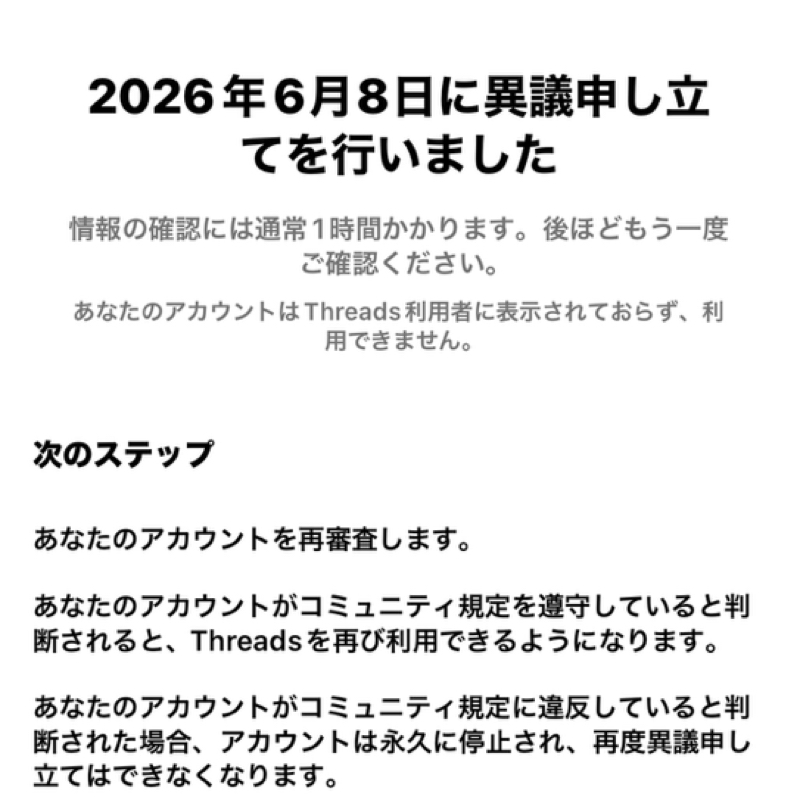 2026年6月8日に異議申し立てを行いました

情報の確認には通常1時間かかります。後ほどもう一度ご確認ください。

あなたのアカウントはThreads利用者に表示されておらず、利用できません。

次のステップ

あなたのアカウントを再審査します。

あなたのアカウントがコミュニティ規定を遵守していると判断されると、Threadsを再び利用できるようになります。

あなたのアカウントがコミュニティ規定に違反していると判断された場合、アカウントは永久に停止され、再度異議申し立てはできなくなります。